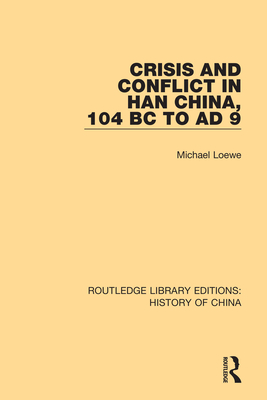 CRISIS AND CONFLICT IN HAN CHINA, 104 BC TO AD 9

Michael Loewe

ROUTLEDGE LIBRARY EDITIONS: HISTORY OF CHINA

ROUTLEDGE